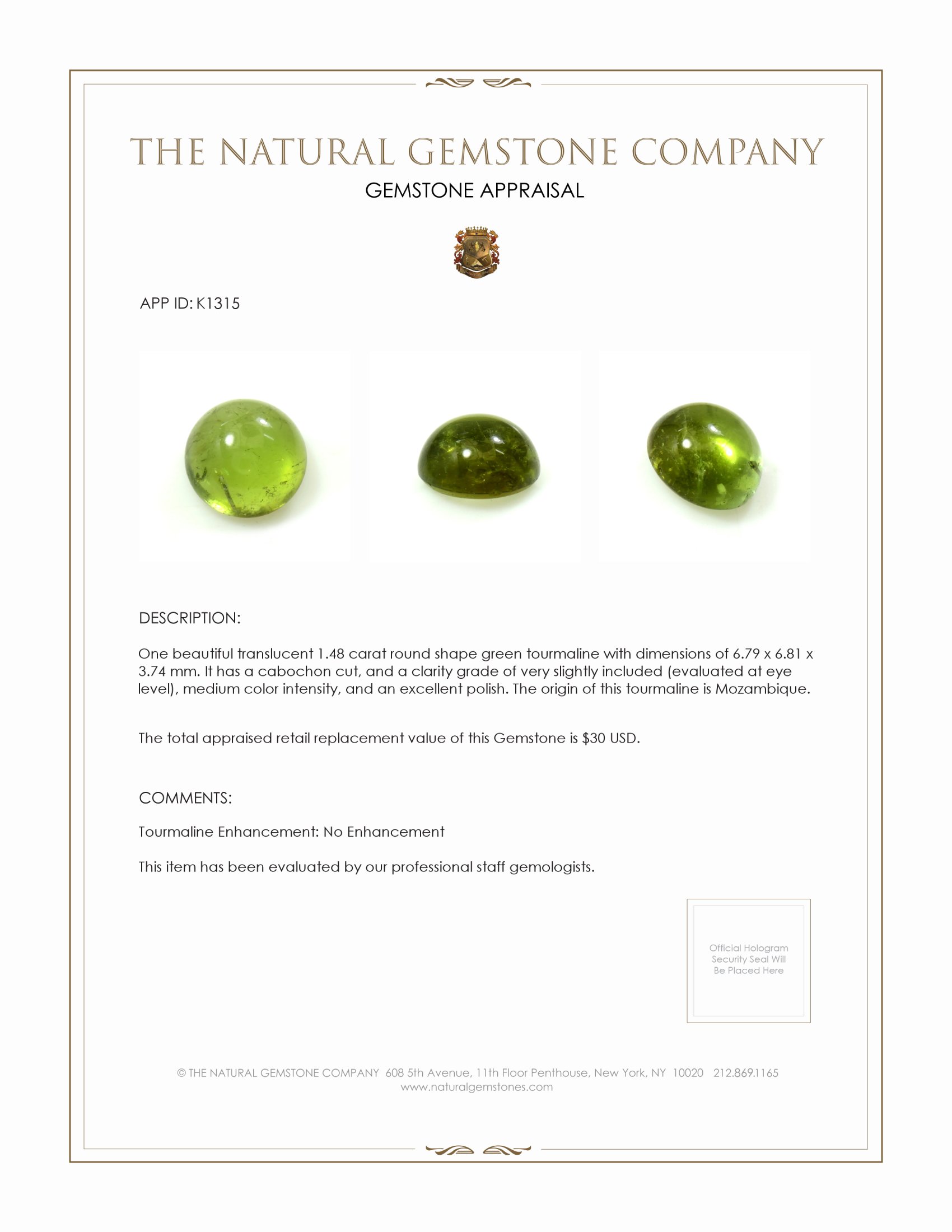 THE NATURAL GEMSTONE COMPANY
GEMSTONE APPRAISAL

APP ID: K1315

DESCRIPTION:

One beautiful translucent 1.48 carat round shape green tourmaline with dimensions of 6.79 x 6.81 x 3.74 mm. It has a cabochon cut, and a clarity grade of very slightly included (evaluated at eye level), medium color intensity, and an excellent polish. The origin of this tourmaline is Mozambique.

The total appraised retail replacement value of this Gemstone is $30 USD.

COMMENTS:

Tourmaline Enhancement: No Enhancement

This item has been evaluated by our professional staff gemologists.

Official Hologram Security Seal Will Be Placed Here

© THE NATURAL GEMSTONE COMPANY 608 5th Avenue, 11th Floor Penthouse, New York, NY 10020 212.869.1165
www.naturalgemstones.com